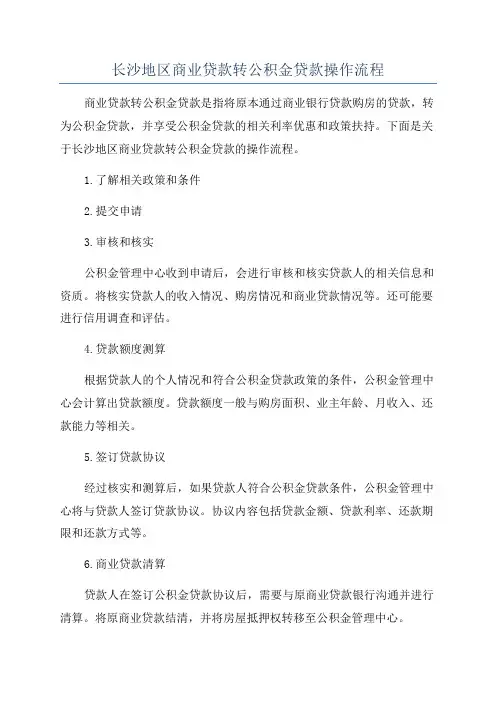 长沙地区商业贷款转公积金贷款操作流程

商业贷款转公积金贷款是指将原本通过商业银行贷款购房的贷款，转为公积金贷款，并享受公积金贷款的相关利率优惠和政策扶持。下面是关于长沙地区商业贷款转公积金贷款的操作流程。

1.了解相关政策和条件

2.提交申请

3.审核和核实

公积金管理中心收到申请后，会进行审核和核实贷款人的相关信息和资质。将核实贷款人的收入情况、购房情况和商业贷款情况等。还可能要进行信用调查和评估。

4.贷款额度测算

根据贷款人的个人情况和符合公积金贷款政策的条件，公积金管理中心会计算出贷款额度。贷款额度一般与购房面积、业主年龄、月收入、还款能力等相关。

5.签订贷款协议

经过核实和测算后，如果贷款人符合公积金贷款条件，公积金管理中心将与贷款人签订贷款协议。协议内容包括贷款金额、贷款利率、还款期限和还款方式等。

6.商业贷款清算

贷款人在签订公积金贷款协议后，需要与原商业贷款银行沟通并进行清算。将原商业贷款结清，并将房屋抵押权转移至公积金管理中心。